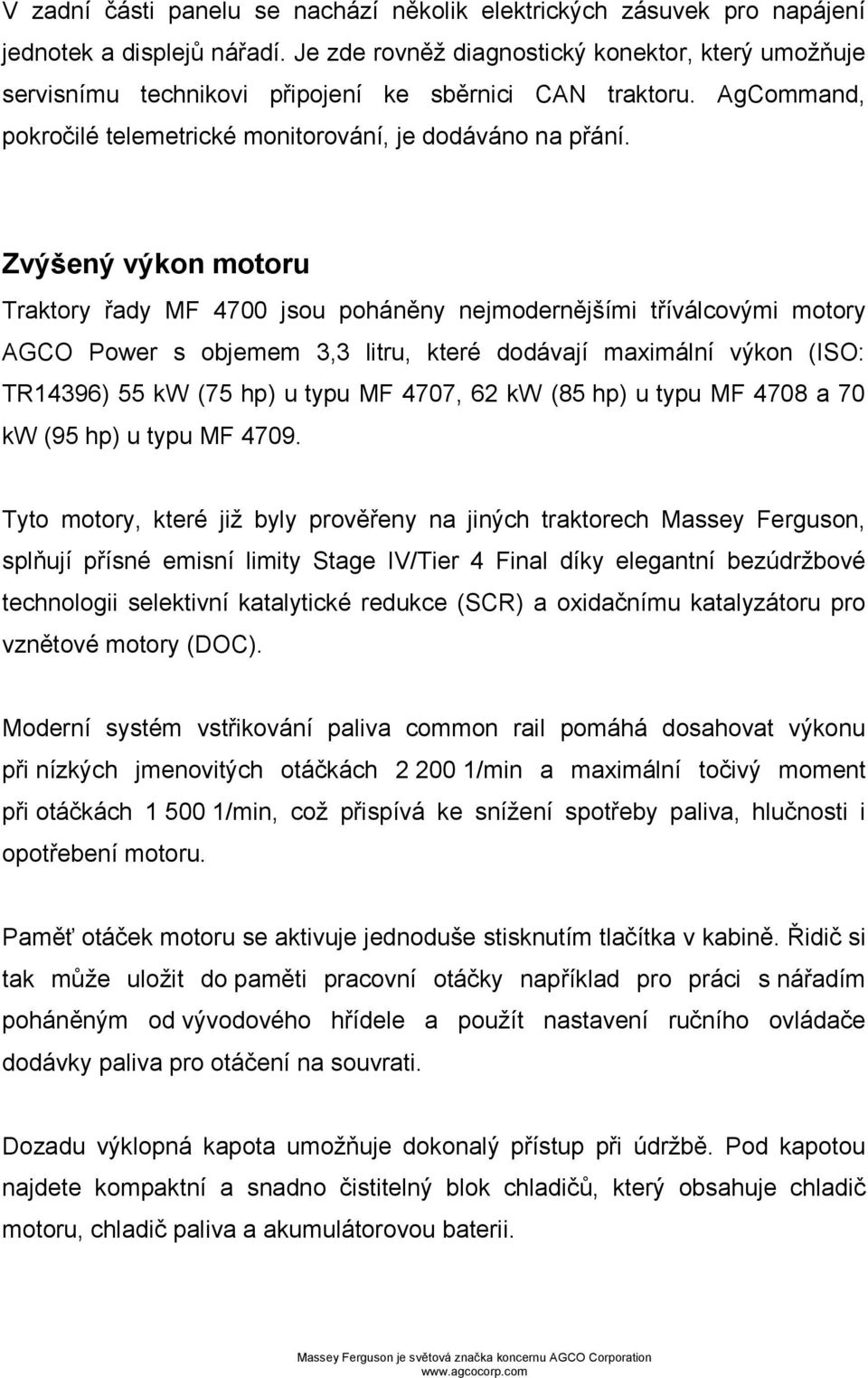 V zadní části panelu se nachází několik elektrických zásuvek pro napájení jednotek a displejů nářadí. Je zde rovněž diagnostický konektor, který umožňuje servisnímu technikovi připojení ke sběrnici CAN traktoru. AgCommand, pokročilé telemetrické monitorování, je dodáváno na přání.

Zvýšený výkon motoru

Traktory řady MF 4700 jsou poháněny nejmodernějšími tříválcovými motory AGCO Power s objemem 3,3 litru, které dodávají maximální výkon (ISO: TR14396) 55 kW (75 hp) u typu MF 4707, 62 kW (85 hp) u typu MF 4708 a 70 kW (95 hp) u typu MF 4709.

Tyto motory, které již byly prověřeny na jiných traktorech Massey Ferguson, splňují přísné emisní limity Stage IV/Tier 4 Final díky elegantní bezúdržbové technologii selektivní katalytické redukce (SCR) a oxidačnímu katalyzátoru pro vznětové motory (DOC).

Moderní systém vstřikování paliva common rail pomáhá dosahovat výkonu při nízkých jmenovitých otáčkách 2 200 1/min a maximální točivý moment při otáčkách 1 500 1/min, což přispívá ke snížení spotřeby paliva, hlučnosti i opotřebení motoru.

Paměť otáček motoru se aktivuje jednoduše stisknutím tlačítka v kabině. Řidič si tak může uložit do paměti pracovní otáčky například pro práci s nářadím poháněným od vývodového hřídele a použít nastavení ručního ovládače dodávky paliva pro otáčení na souvrati.

Dozadu výklopná kapota umožňuje dokonalý přístup při údržbě. Pod kapotou najdete kompaktní a snadno čistitelný blok chladičů, který obsahuje chladič motoru, chladič paliva a akumulátorovou baterii.

Massey Ferguson je světová značka koncernu AGCO Corporation
www.agcocorp.com